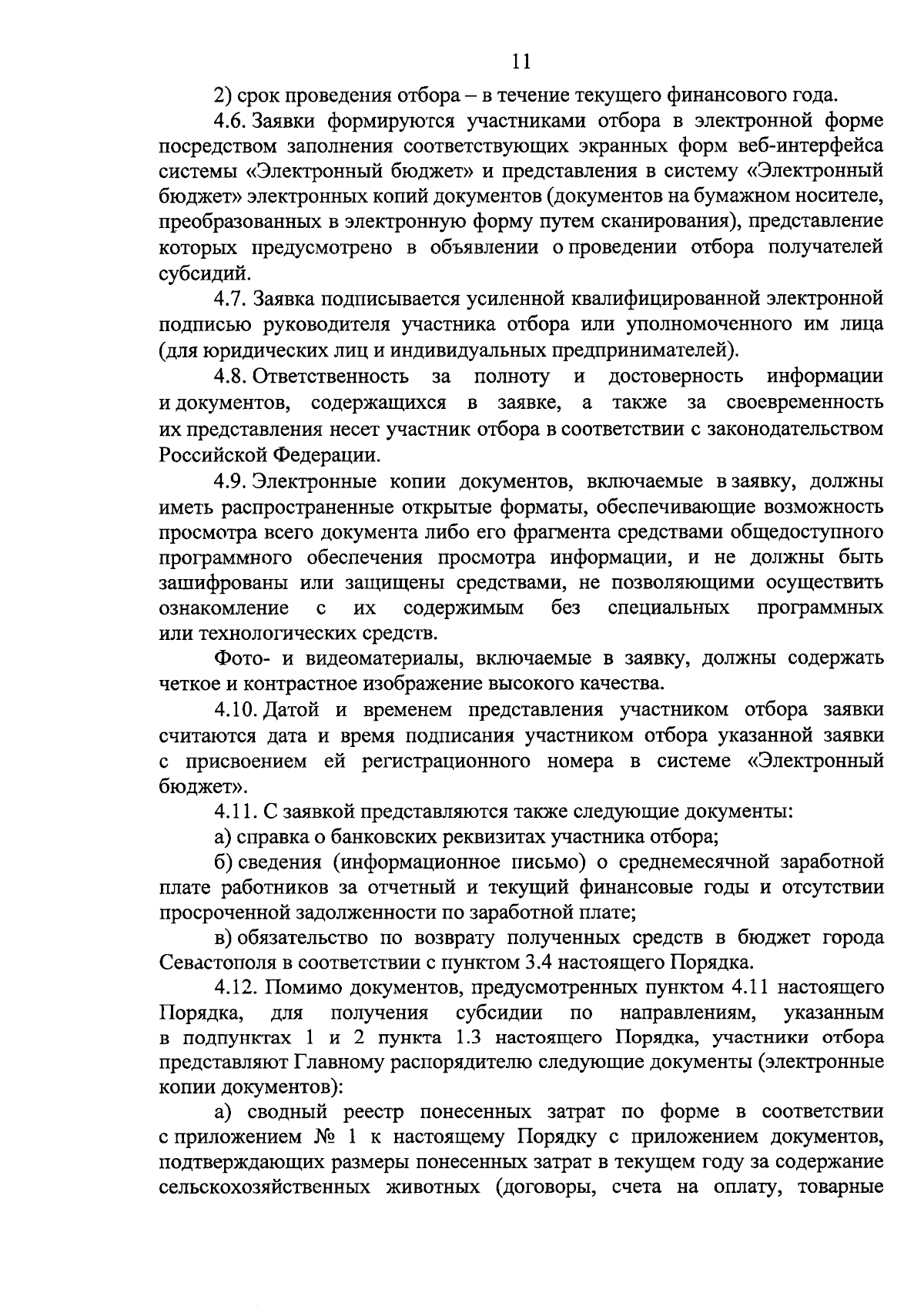 11

2) срок проведения отбора – в течение текущего финансового года.

4.6. Заявки формируются участниками отбора в электронной форме посредством заполнения соответствующих экранных форм веб-интерфейса системы «Электронный бюджет» и представления в систему «Электронный бюджет» электронных копий документов (документов на бумажном носителе, преобразованных в электронную форму путем сканирования), представление которых предусмотрено в объявлении о проведении отбора получателей субсидий.

4.7. Заявка подписывается усиленной квалифицированной электронной подписью руководителя участника отбора или уполномоченного им лица (для юридических лиц и индивидуальных предпринимателей).

4.8. Ответственность за полноту и достоверность информации и документов, содержащихся в заявке, а также за своевременность их представления несет участник отбора в соответствии с законодательством Российской Федерации.

4.9. Электронные копии документов, включаемые в заявку, должны иметь распространенные открытые форматы, обеспечивающие возможность просмотра всего документа либо его фрагмента средствами общедоступного программного обеспечения просмотра информации, и не должны быть зашифрованы или защищены средствами, не позволяющими осуществить ознакомление с их содержимым без специальных программных или технологических средств.

Фото- и видеоматериалы, включаемые в заявку, должны содержать четкое и контрастное изображение высокого качества.

4.10. Датой и временем представления участником отбора заявки считаются дата и время подписания участником отбора указанной заявки с присвоением ей регистрационного номера в системе «Электронный бюджет».

4.11. С заявкой представляются также следующие документы:

а) справка о банковских реквизитах участника отбора;

б) сведения (информационное письмо) о среднемесячной заработной плате работников за отчетный и текущий финансовые годы и отсутствии просроченной задолженности по заработной плате;

в) обязательство по возврату полученных средств в бюджет города Севастополя в соответствии с пунктом 3.4 настоящего Порядка.

4.12. Помимо документов, предусмотренных пунктом 4.11 настоящего Порядка, для получения субсидии по направлениям, указанным в подпунктах 1 и 2 пункта 1.3 настоящего Порядка, участники отбора представляют Главному распорядителю следующие документы (электронные копии документов):

а) сводный реестр понесенных затрат по форме в соответствии с приложением № 1 к настоящему Порядку с приложением документов, подтверждающих размеры понесенных затрат в текущем году за содержание сельскохозяйственных животных (договоры, счета на оплату, товарные